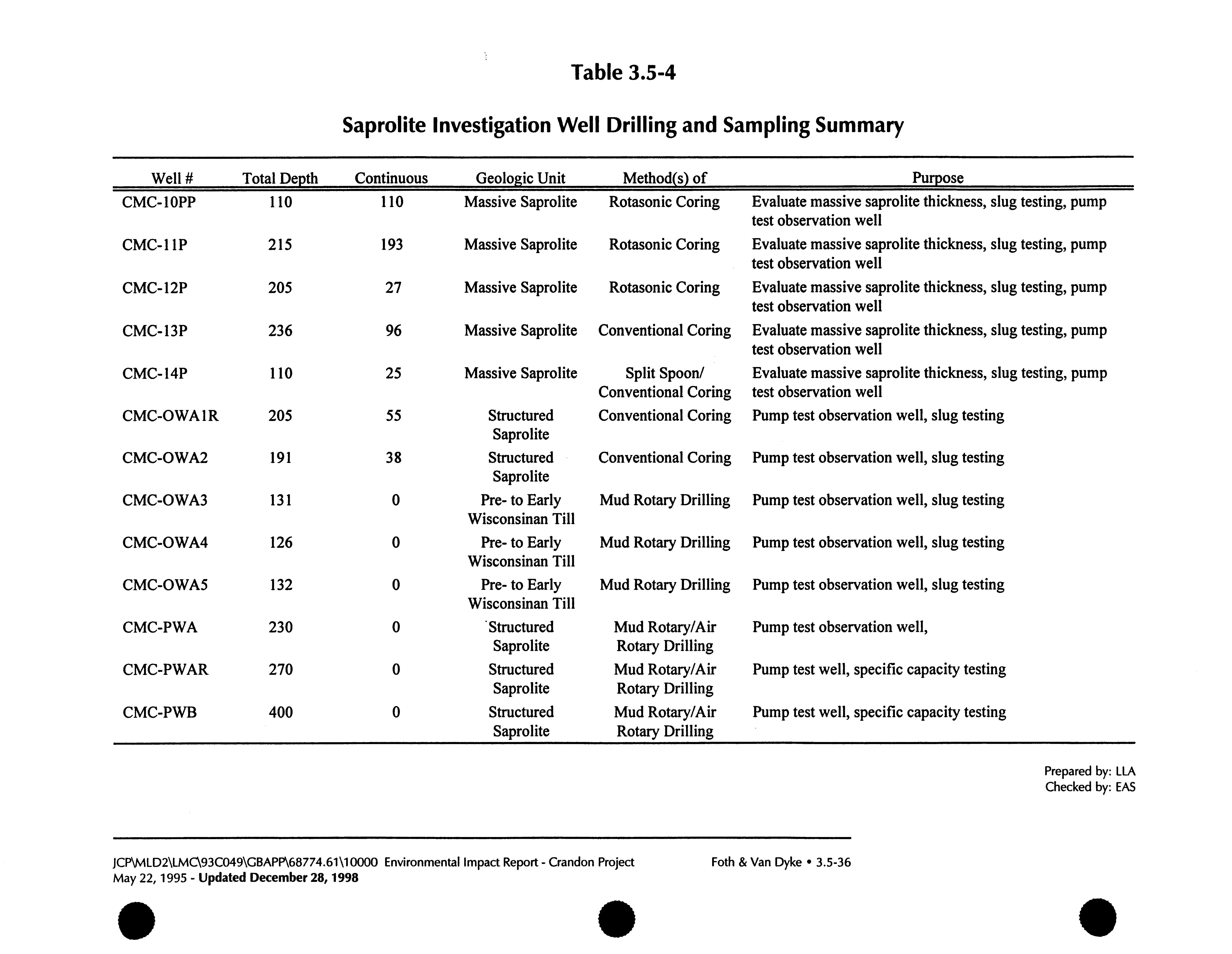 Table 3.5-4

Saprolite Investigation Well Drilling and Sampling Summary

| Well # | Total Depth | Continuous | Geologic Unit | Method(s) of | Purpose |
|---|---|---|---|---|---|
| CMC-10PP | 110 | 110 | Massive Saprolite | Rotasonic Coring | Evaluate massive saprolite thickness, slug testing, pump test observation well |
| CMC-11P | 215 | 193 | Massive Saprolite | Rotasonic Coring | Evaluate massive saprolite thickness, slug testing, pump test observation well |
| CMC-12P | 205 | 27 | Massive Saprolite | Rotasonic Coring | Evaluate massive saprolite thickness, slug testing, pump test observation well |
| CMC-13P | 236 | 96 | Massive Saprolite | Conventional Coring | Evaluate massive saprolite thickness, slug testing, pump test observation well |
| CMC-14P | 110 | 25 | Massive Saprolite | Split Spoon/ Conventional Coring | Evaluate massive saprolite thickness, slug testing, pump test observation well |
| CMC-OWA1R | 205 | 55 | Structured Saprolite | Conventional Coring | Pump test observation well, slug testing |
| CMC-OWA2 | 191 | 38 | Structured Saprolite | Conventional Coring | Pump test observation well, slug testing |
| CMC-OWA3 | 131 | 0 | Pre- to Early Wisconsinan Till | Mud Rotary Drilling | Pump test observation well, slug testing |
| CMC-OWA4 | 126 | 0 | Pre- to Early Wisconsinan Till | Mud Rotary Drilling | Pump test observation well, slug testing |
| CMC-OWA5 | 132 | 0 | Pre- to Early Wisconsinan Till | Mud Rotary Drilling | Pump test observation well, slug testing |
| CMC-PWA | 230 | 0 | Structured Saprolite | Mud Rotary/Air Rotary Drilling | Pump test observation well, |
| CMC-PWAR | 270 | 0 | Structured Saprolite | Mud Rotary/Air Rotary Drilling | Pump test well, specific capacity testing |
| CMC-PWB | 400 | 0 | Structured Saprolite | Mud Rotary/Air Rotary Drilling | Pump test well, specific capacity testing |

Prepared by: LLA
Checked by: EAS

JCP\MLD2\LMC\93C049\GBAPP\68774.61\10000 Environmental Impact Report - Crandon Project
May 22, 1995 - Updated December 28, 1998

Foth & Van Dyke • 3.5-36